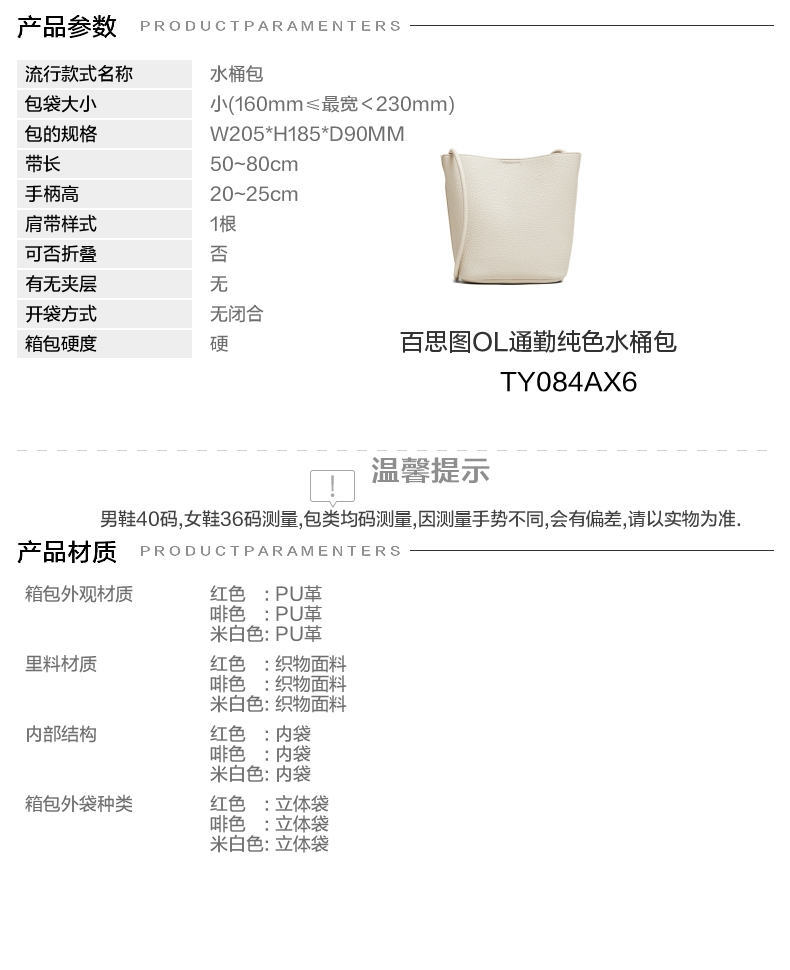 产品参数 PRODUCTPARAMENTERS

流行款式名称 水桶包
包袋大小 小(160mm≤最宽<230mm)
包的规格 W205*H185*D90MM
带长 50~80cm
手柄高 20~25cm
肩带样式 1根
可否折叠 否
有无夹层 无
开袋方式 无闭合
箱包硬度 硬

百思图OL通勤纯色水桶包
TY084AX6

温馨提示

男鞋40码,女鞋36码测量,包类均码测量,因测量手势不同,会有偏差,请以实物为准.

产品材质 PRODUCTPARAMENTERS

箱包外观材质
红色 : PU革
啡色 : PU革
米白色: PU革

里料材质
红色 : 织物面料
啡色 : 织物面料
米白色: 织物面料

内部结构
红色 : 内袋
啡色 : 内袋
米白色: 内袋

箱包外袋种类
红色 : 立体袋
啡色 : 立体袋
米白色: 立体袋